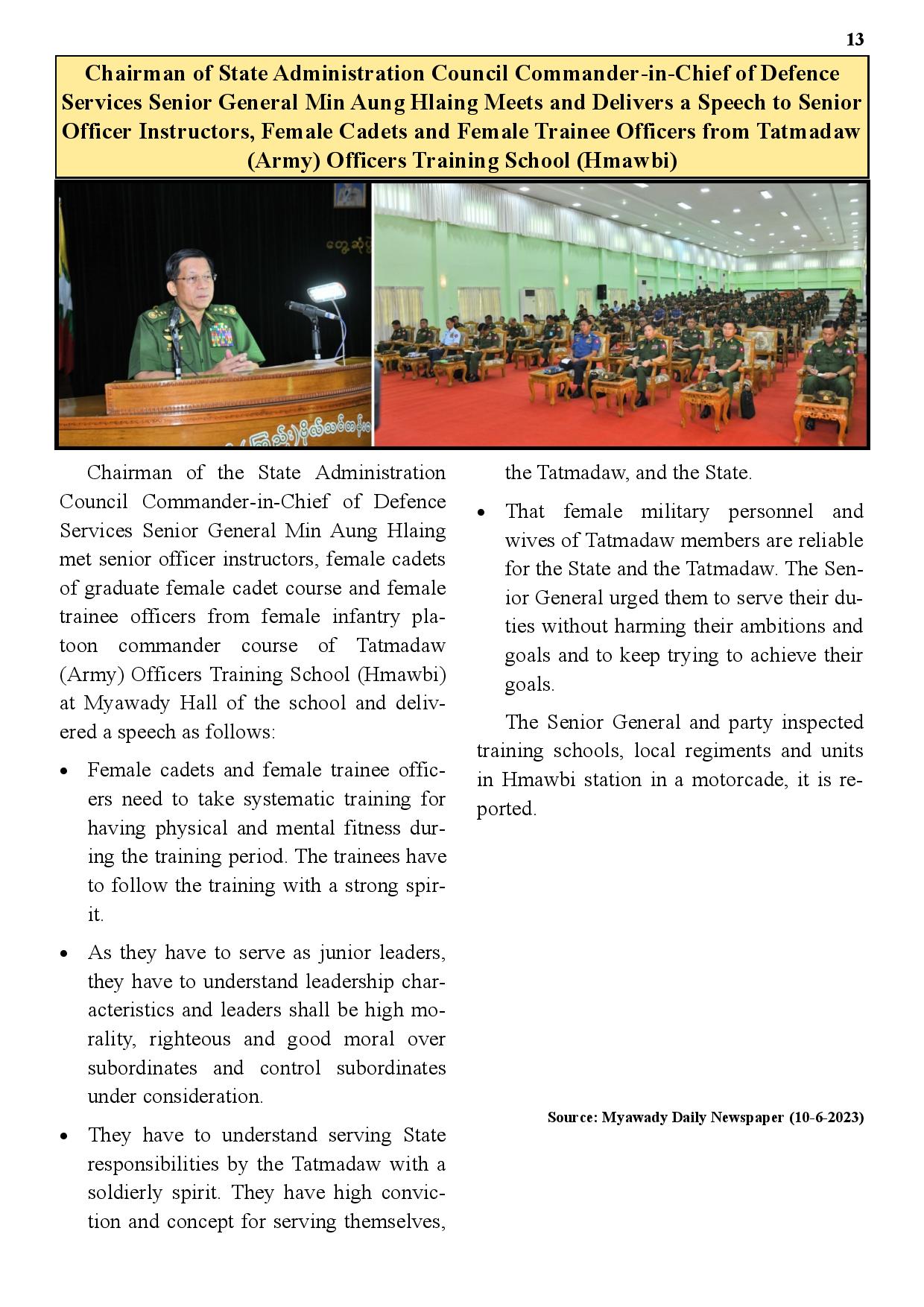 13

Chairman of State Administration Council Commander-in-Chief of Defence Services Senior General Min Aung Hlaing Meets and Delivers a Speech to Senior Officer Instructors, Female Cadets and Female Trainee Officers from Tatmadaw (Army) Officers Training School (Hmawbi)

Chairman of the State Administration Council Commander-in-Chief of Defence Services Senior General Min Aung Hlaing met senior officer instructors, female cadets of graduate female cadet course and female trainee officers from female infantry platoon commander course of Tatmadaw (Army) Officers Training School (Hmawbi) at Myawady Hall of the school and delivered a speech as follows:

• Female cadets and female trainee officers need to take systematic training for having physical and mental fitness during the training period. The trainees have to follow the training with a strong spirit.

• As they have to serve as junior leaders, they have to understand leadership characteristics and leaders shall be high morality, righteous and good moral over subordinates and control subordinates under consideration.

• They have to understand serving State responsibilities by the Tatmadaw with a soldierly spirit. They have high conviction and concept for serving themselves, the Tatmadaw, and the State.

• That female military personnel and wives of Tatmadaw members are reliable for the State and the Tatmadaw. The Senior General urged them to serve their duties without harming their ambitions and goals and to keep trying to achieve their goals.

The Senior General and party inspected training schools, local regiments and units in Hmawbi station in a motorcade, it is reported.

Source: Myawady Daily Newspaper (10-6-2023)